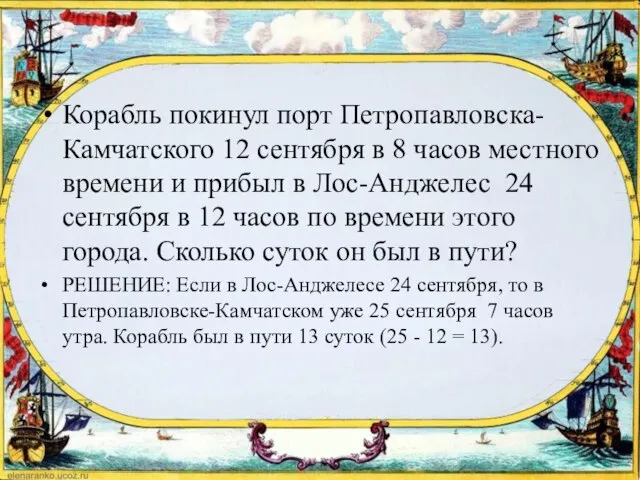 • Корабль покинул порт Петропавловска-Камчатского 12 сентября в 8 часов местного времени и прибыл в Лос-Анджелес 24 сентября в 12 часов по времени этого города. Сколько суток он был в пути?

• РЕШЕНИЕ: Если в Лос-Анджелесе 24 сентября, то в Петропавловске-Камчатском уже 25 сентября 7 часов утра. Корабль был в пути 13 суток (25 - 12 = 13).

elenaranko.ucoz.ru